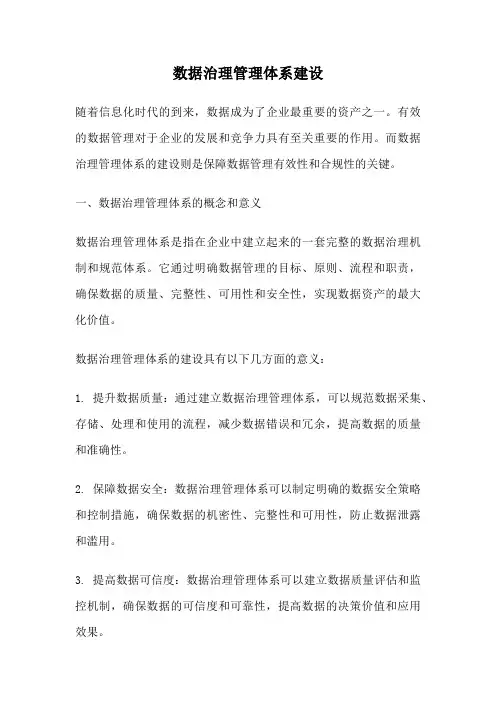 数据治理管理体系建设

随着信息化时代的到来，数据成为了企业最重要的资产之一。有效的数据管理对于企业的发展和竞争力具有至关重要的作用。而数据治理管理体系的建设则是保障数据管理有效性和合规性的关键。

一、数据治理管理体系的概念和意义

数据治理管理体系是指在企业中建立起来的一套完整的数据治理机制和规范体系。它通过明确数据管理的目标、原则、流程和职责，确保数据的质量、完整性、可用性和安全性，实现数据资产的最大化价值。

数据治理管理体系的建设具有以下几方面的意义：

1. 提升数据质量：通过建立数据治理管理体系，可以规范数据采集、存储、处理和使用的流程，减少数据错误和冗余，提高数据的质量和准确性。

2. 保障数据安全：数据治理管理体系可以制定明确的数据安全策略和控制措施，确保数据的机密性、完整性和可用性，防止数据泄露和滥用。

3. 提高数据可信度：数据治理管理体系可以建立数据质量评估和监控机制，确保数据的可信度和可靠性，提高数据的决策价值和应用效果。